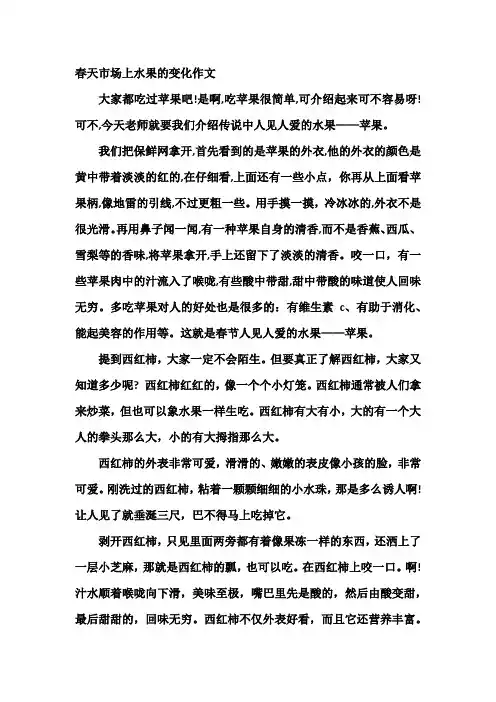 春天市场上水果的变化作文

大家都吃过苹果吧!是啊,吃苹果很简单,可介绍起来可不容易呀!可不,今天老师就要我们介绍传说中人见人爱的水果——苹果。

我们把保鲜网拿开,首先看到的是苹果的外衣,他的外衣的颜色是黄中带着淡淡的红的,在仔细看,上面还有一些小点，你再从上面看苹果柄,像地雷的引线,不过更粗一些。用手摸一摸，冷冰冰的,外衣不是很光滑。再用鼻子闻一闻,有一种苹果自身的清香,而不是香蕉、西瓜、雪梨等的香味,将苹果拿开,手上还留下了淡淡的清香。咬一口，有一些苹果肉中的汁流入了喉咙,有些酸中带甜,甜中带酸的味道使人回味无穷。多吃苹果对人的好处也是很多的：有维生素 c、有助于消化、能起美容的作用等。这就是春节人见人爱的水果——苹果。

提到西红柿，大家一定不会陌生。但要真正了解西红柿，大家又知道多少呢？西红柿红红的，像一个个小灯笼。西红柿通常被人们拿来炒菜，但也可以象水果一样生吃。西红柿有大有小，大的有一个大人的拳头那么大，小的有大拇指那么大。

西红柿的外表非常可爱，滑滑的、嫩嫩的表皮像小孩的脸，非常可爱。刚洗过的西红柿，粘着一颗颗细细的小水珠，那是多么诱人啊!让人见了就垂涎三尺，巴不得马上吃掉它。

剥开西红柿，只见里面两旁都有着像果冻一样的东西，还洒上了一层小芝麻，那就是西红柿的瓤，也可以吃。在西红柿上咬一口。啊!汁水顺着喉咙向下滑，美味至极，嘴巴里先是酸的，然后由酸变甜，最后甜甜的，回味无穷。西红柿不仅外表好看，而且它还营养丰富。